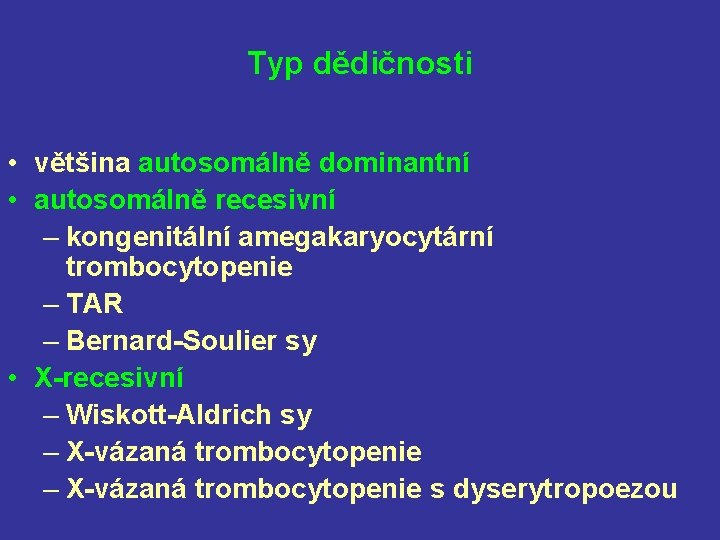 Typ dědičnosti

• většina autosomálně dominantní
• autosomálně recesivní
– kongenitální amegakaryocytární trombocytopenie
– TAR
– Bernard-Soulier sy
• X-recesivní
– Wiskott-Aldrich sy
– X-vázaná trombocytopenie
– X-vázaná trombocytopenie s dyserytropoezou